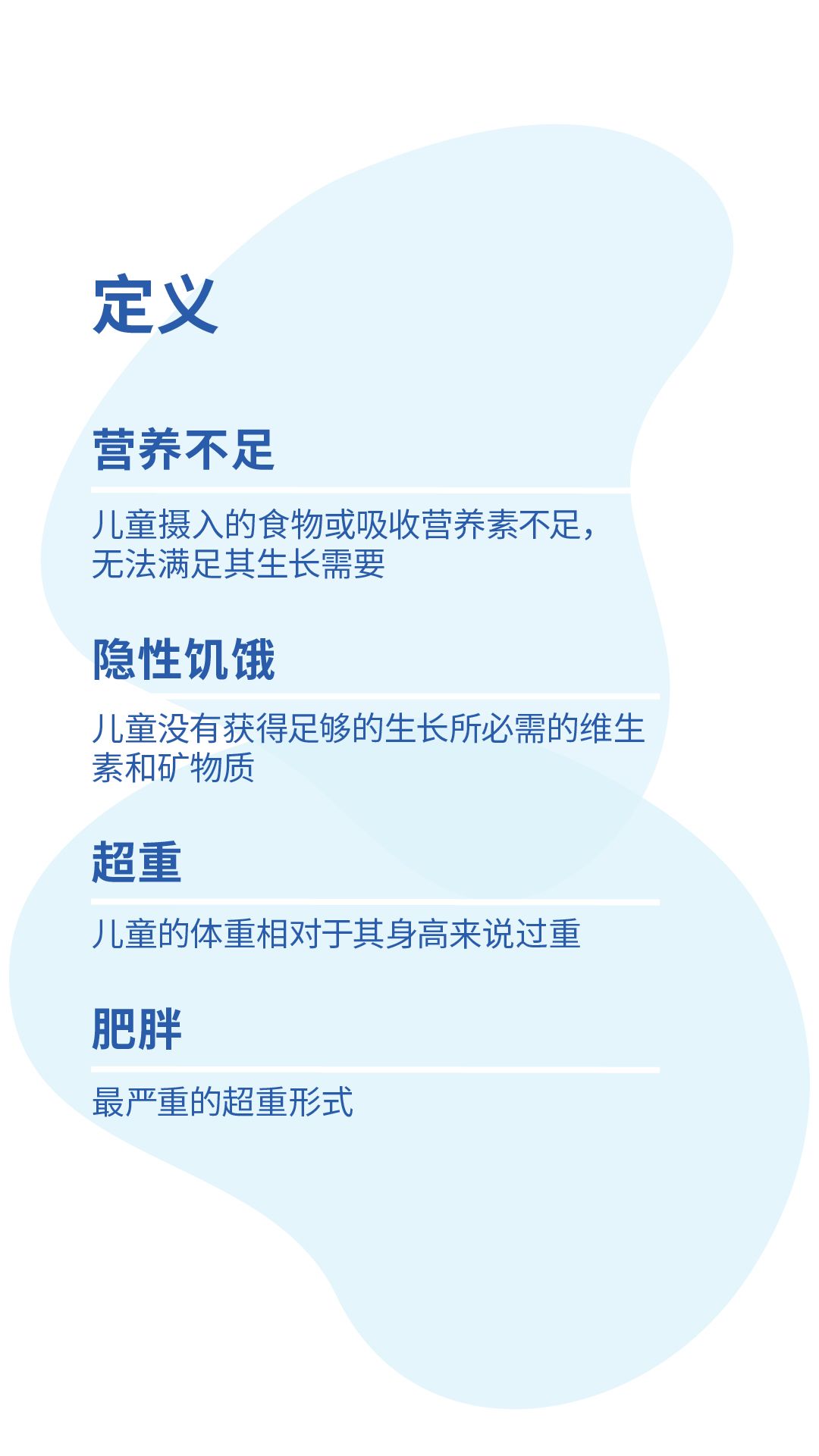 定义

营养不足

儿童摄入的食物或吸收营养素不足，无法满足其生长需要

隐性饥饿

儿童没有获得足够的生长所必需的维生素和矿物质

超重

儿童的体重相对于其身高来说过重

肥胖

最严重的超重形式